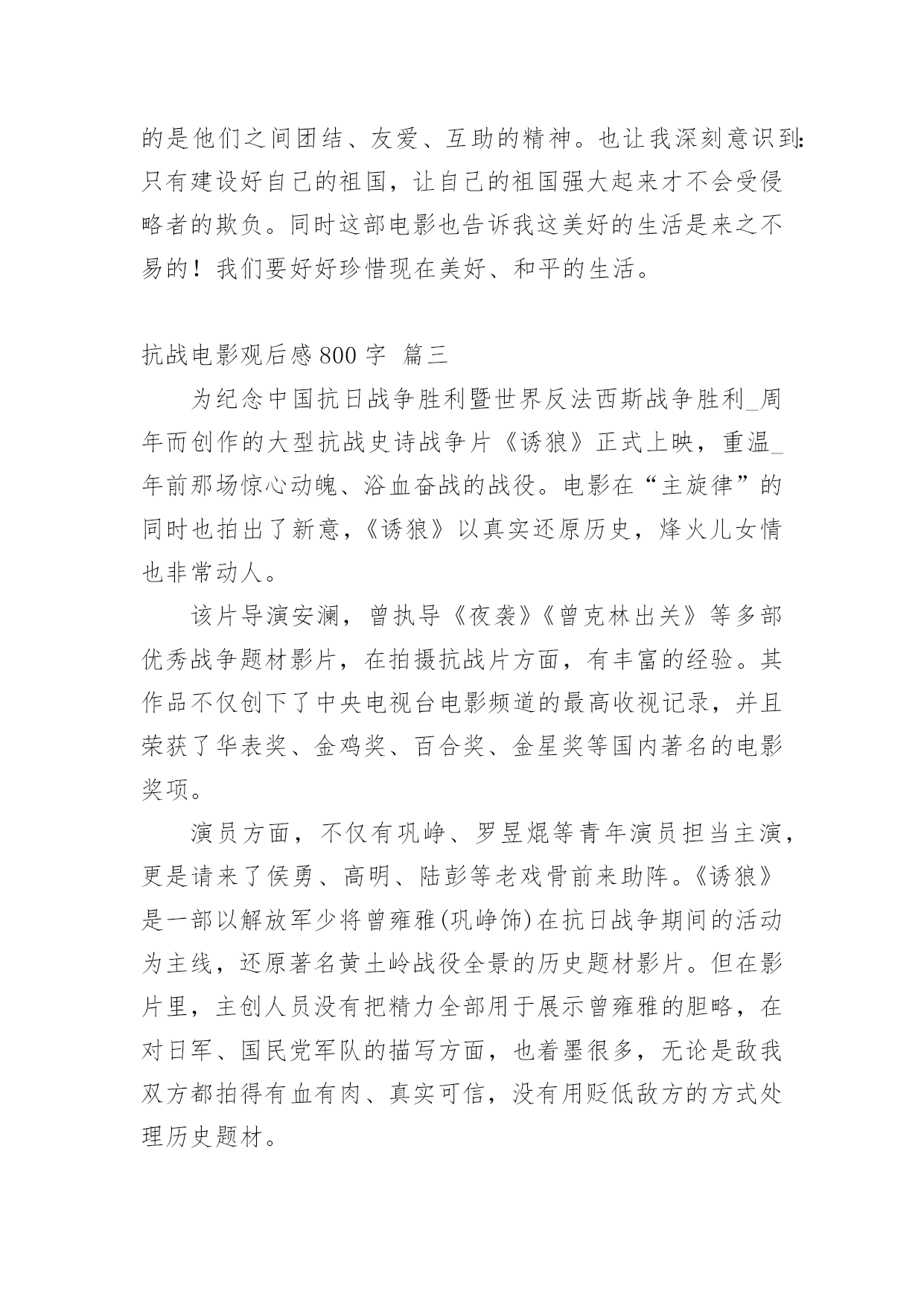 的是他们之间团结、友爱、互助的精神。也让我深刻意识到：只有建设好自己的祖国，让自己的祖国强大起来才不会受侵略者的欺负。同时这部电影也告诉我这美好的生活是来之不易的！我们要好好珍惜现在美好、和平的生活。

抗战电影观后感 800 字 篇三

为纪念中国抗日战争胜利暨世界反法西斯战争胜利_周年而创作的大型抗战史诗战争片《诱狼》正式上映，重温_年前那场惊心动魄、浴血奋战的战役。电影在“主旋律”的同时也拍出了新意，《诱狼》以真实还原历史，烽火儿女情也非常动人。

该片导演安澜，曾执导《夜袭》《曾克林出关》等多部优秀战争题材影片，在拍摄抗战片方面，有丰富的经验。其作品不仅创下了中央电视台电影频道的最高收视记录，并且荣获了华表奖、金鸡奖、百合奖、金星奖等国内著名的电影奖项。

演员方面，不仅有巩峥、罗昱焜等青年演员担当主演，更是请来了侯勇、高明、陆彭等老戏骨前来助阵。《诱狼》是一部以解放军少将曾雍雅(巩峥饰)在抗日战争期间的活动为主线，还原著名黄土岭战役全景的历史题材影片。但在影片里，主创人员没有把精力全部用于展示曾雍雅的胆略，在对日军、国民党军队的描写方面，也着墨很多，无论是敌我双方都拍得有血有肉、真实可信，没有用贬低敌方的方式处理历史题材。